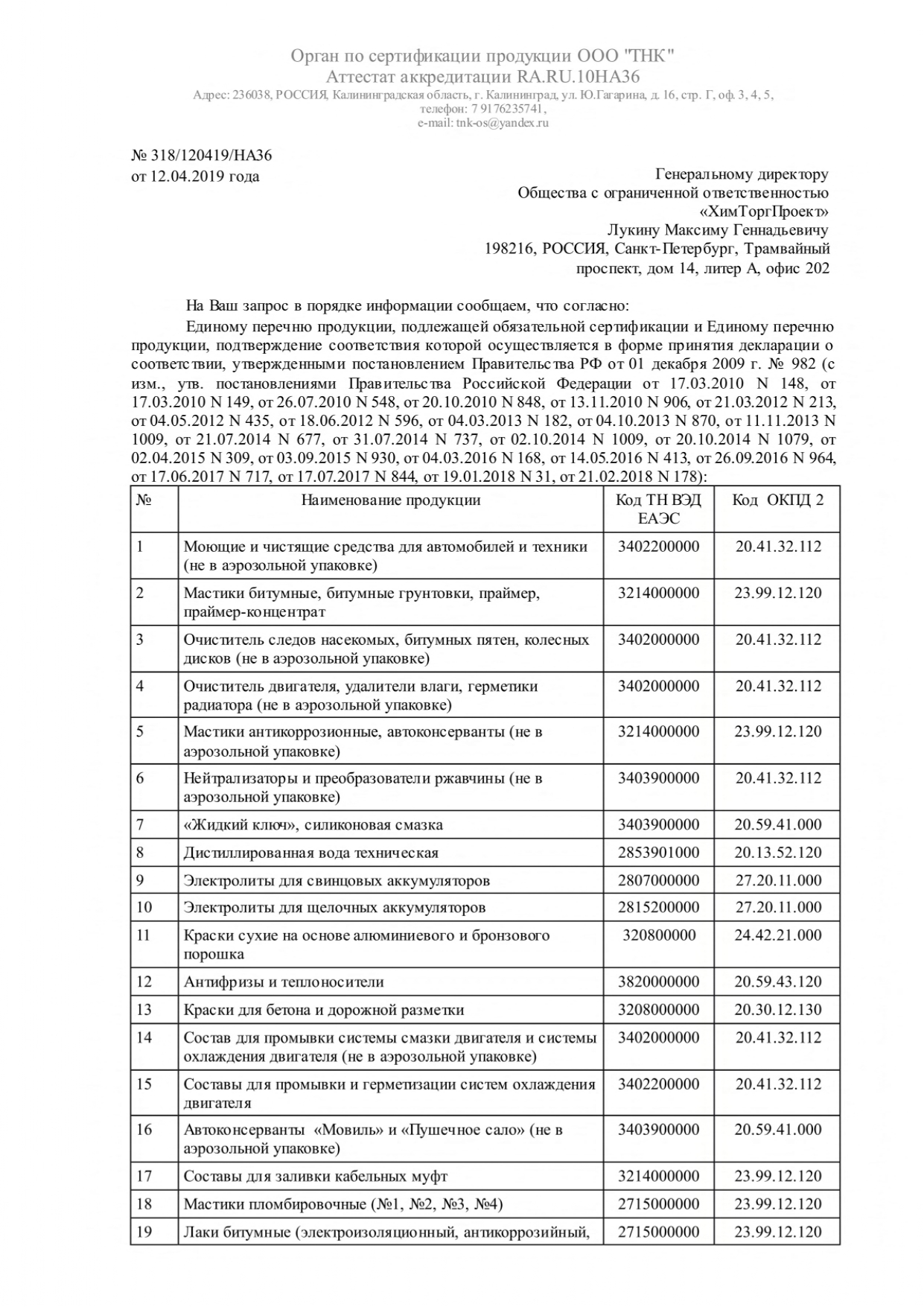 Орган по сертификации продукции ООО "ТНК"
Аттестат аккредитации RA.RU.10НА36
Адрес: 236038, РОССИЯ, Калининградская область, г. Калининград, ул. Ю.Гагарина, д. 16, стр. Г, оф. 3, 4, 5,
телефон: 7 9176235741,
e-mail: tnk-os@yandex.ru

№ 318/120419/НА36
от 12.04.2019 года

Генеральному директору
Общества с ограниченной ответственностью
«ХимТоргПроект»
Лукину Максиму Геннадьевичу
198216, РОССИЯ, Санкт-Петербург, Трамвайный проспект, дом 14, литер А, офис 202

На Ваш запрос в порядке информации сообщаем, что согласно:

Единому перечню продукции, подлежащей обязательной сертификации и Единому перечню продукции, подтверждение соответствия которой осуществляется в форме принятия декларации о соответствии, утвержденными постановлением Правительства РФ от 01 декабря 2009 г. № 982 (с изм., утв. постановлениями Правительства Российской Федерации от 17.03.2010 N 148, от 17.03.2010 N 149, от 26.07.2010 N 548, от 20.10.2010 N 848, от 13.11.2010 N 906, от 21.03.2012 N 213, от 04.05.2012 N 435, от 18.06.2012 N 596, от 04.03.2013 N 182, от 04.10.2013 N 870, от 11.11.2013 N 1009, от 21.07.2014 N 677, от 31.07.2014 N 737, от 02.10.2014 N 1009, от 20.10.2014 N 1079, от 02.04.2015 N 309, от 03.09.2015 N 930, от 04.03.2016 N 168, от 14.05.2016 N 413, от 26.09.2016 N 964, от 17.06.2017 N 717, от 17.07.2017 N 844, от 19.01.2018 N 31, от 21.02.2018 N 178):

| № | Наименование продукции | Код ТН ВЭД ЕАЭС | Код ОКПД 2 |
|---|---|---|---|
| 1 | Моющие и чистящие средства для автомобилей и техники (не в аэрозольной упаковке) | 3402200000 | 20.41.32.112 |
| 2 | Мастики битумные, битумные грунтовки, праймер, праймер-концентрат | 3214000000 | 23.99.12.120 |
| 3 | Очиститель следов насекомых, битумных пятен, колесных дисков (не в аэрозольной упаковке) | 3402000000 | 20.41.32.112 |
| 4 | Очиститель двигателя, удалители влаги, герметики радиатора (не в аэрозольной упаковке) | 3402000000 | 20.41.32.112 |
| 5 | Мастики антикоррозионные, автоконсерванты (не в аэрозольной упаковке) | 3214000000 | 23.99.12.120 |
| 6 | Нейтрализаторы и преобразователи ржавчины (не в аэрозольной упаковке) | 3403900000 | 20.41.32.112 |
| 7 | «Жидкий ключ», силиконовая смазка | 3403900000 | 20.59.41.000 |
| 8 | Дистиллированная вода техническая | 2853901000 | 20.13.52.120 |
| 9 | Электролиты для свинцовых аккумуляторов | 2807000000 | 27.20.11.000 |
| 10 | Электролиты для щелочных аккумуляторов | 2815200000 | 27.20.11.000 |
| 11 | Краски сухие на основе алюминиевого и бронзового порошка | 320800000 | 24.42.21.000 |
| 12 | Антифризы и теплоносители | 3820000000 | 20.59.43.120 |
| 13 | Краски для бетона и дорожной разметки | 3208000000 | 20.30.12.130 |
| 14 | Состав для промывки системы смазки двигателя и системы охлаждения двигателя (не в аэрозольной упаковке) | 3402000000 | 20.41.32.112 |
| 15 | Составы для промывки и герметизации систем охлаждения двигателя | 3402200000 | 20.41.32.112 |
| 16 | Автоконсерванты «Мовиль» и «Пушечное сало» (не в аэрозольной упаковке) | 3403900000 | 20.59.41.000 |
| 17 | Составы для заливки кабельных муфт | 3214000000 | 23.99.12.120 |
| 18 | Мастики пломбировочные (№1, №2, №3, №4) | 2715000000 | 23.99.12.120 |
| 19 | Лаки битумные (электроизоляционный, антикоррозийный, | 2715000000 | 23.99.12.120 |